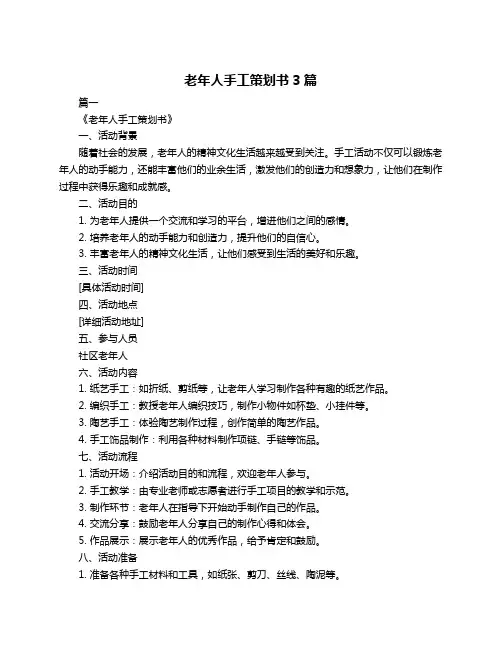 老年人手工策划书 3 篇

篇一

《老年人手工策划书》

一、活动背景

随着社会的发展，老年人的精神文化生活越来越受到关注。手工活动不仅可以锻炼老年人的动手能力，还能丰富他们的业余生活，激发他们的创造力和想象力，让他们在制作过程中获得乐趣和成就感。

二、活动目的

1. 为老年人提供一个交流和学习的平台，增进他们之间的感情。

2. 培养老年人的动手能力和创造力，提升他们的自信心。

3. 丰富老年人的精神文化生活，让他们感受到生活的美好和乐趣。

三、活动时间

[具体活动时间]

四、活动地点

[详细活动地址]

五、参与人员

社区老年人

六、活动内容

1. 纸艺手工：如折纸、剪纸等，让老年人学习制作各种有趣的纸艺作品。

2. 编织手工：教授老年人编织技巧，制作小物件如杯垫、小挂件等。

3. 陶艺手工：体验陶艺制作过程，创作简单的陶艺作品。

4. 手工饰品制作：利用各种材料制作项链、手链等饰品。

七、活动流程

1. 活动开场：介绍活动目的和流程，欢迎老年人参与。

2. 手工教学：由专业老师或志愿者进行手工项目的教学和示范。

3. 制作环节：老年人在指导下开始动手制作自己的作品。

4. 交流分享：鼓励老年人分享自己的制作心得和体会。

5. 作品展示：展示老年人的优秀作品，给予肯定和鼓励。

八、活动准备

1. 准备各种手工材料和工具，如纸张、剪刀、丝线、陶泥等。